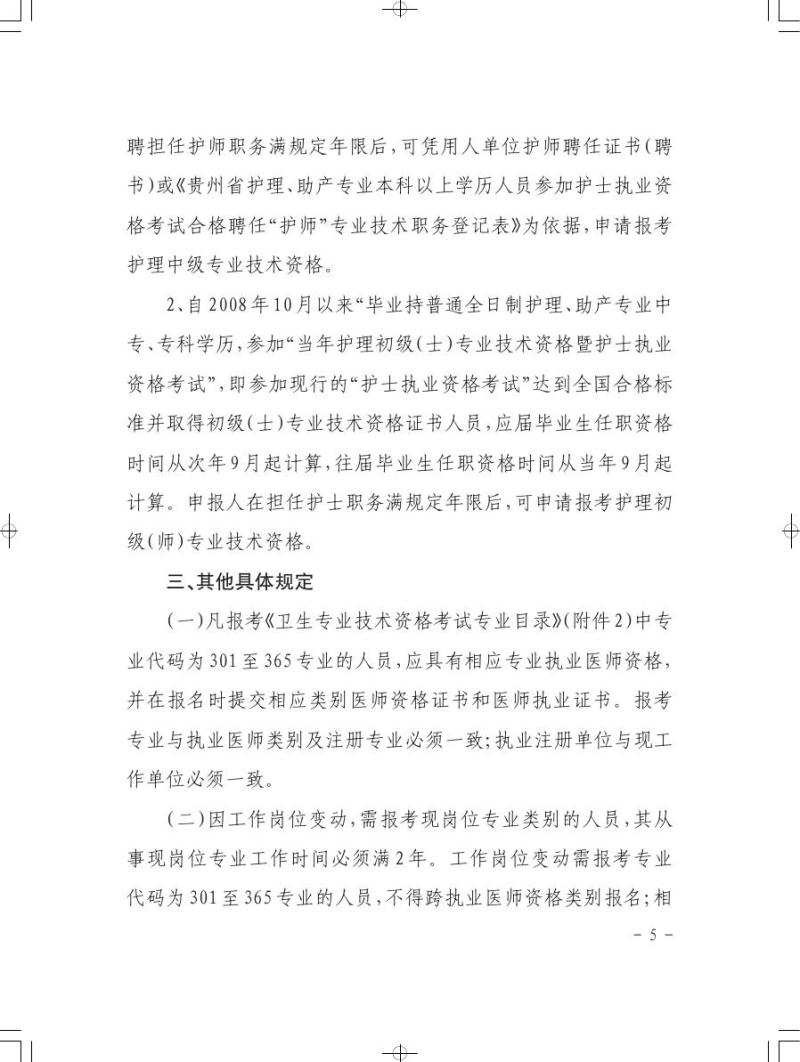 聘担任护师职务满规定年限后，可凭用人单位护师聘任证书（聘书）或《贵州省护理、助产专业本科以上学历人员参加护士执业资格考试合格聘任“护师”专业技术职务登记表》为依据，申请报考护理中级专业技术资格。

2、自2008年10月以来“毕业持普通全日制护理、助产专业中专、专科学历，参加“当年护理初级（士）专业技术资格暨护士执业资格考试”，即参加现行的“护士执业资格考试”达到全国合格标准并取得初级（士）专业技术资格证书人员，应届毕业生任职资格时间从次年9月起计算，往届毕业生任职资格时间从当年9月起计算。申报人在担任护士职务满规定年限后，可申请报考护理初级（师）专业技术资格。

三、其他具体规定

（一）凡报考《卫生专业技术资格考试专业目录》（附件2）中专业代码为301至365专业的人员，应具有相应专业执业医师资格，并在报名时提交相应类别医师资格证书和医师执业证书。报考专业与执业医师类别及注册专业必须一致；执业注册单位与现工作单位必须一致。

（二）因工作岗位变动，需报考现岗位专业类别的人员，其从事现岗位专业工作时间必须满2年。工作岗位变动需报考专业代码为301至365专业的人员，不得跨执业医师资格类别报名；相

－5－